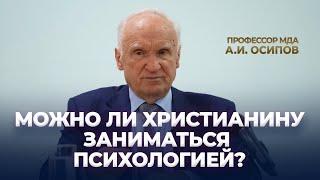 ПРОФЕССОР МДА
А.И. ОСИПОВ

МОЖНО ЛИ ХРИСТИАНИНУ ЗАНИМАТЬСЯ ПСИХОЛОГИЕЙ?